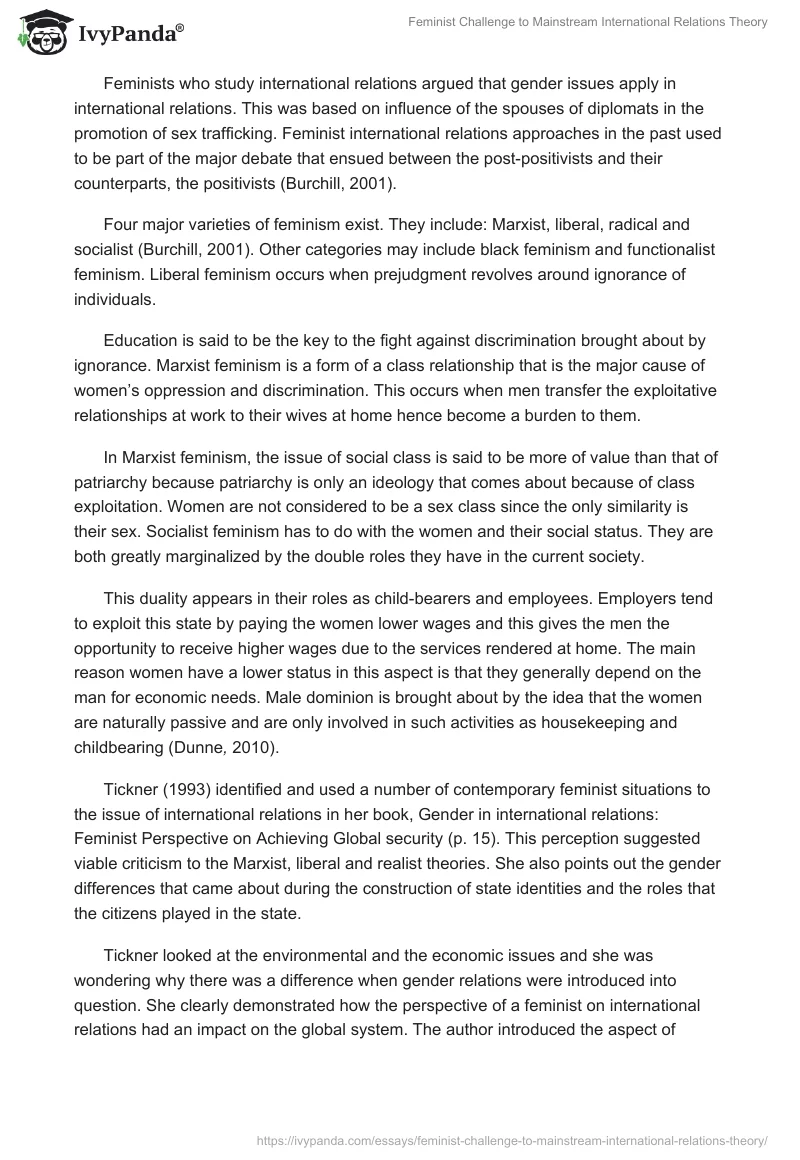 IvyPanda®

Feminist Challenge to Mainstream International Relations Theory

Feminists who study international relations argued that gender issues apply in international relations. This was based on influence of the spouses of diplomats in the promotion of sex trafficking. Feminist international relations approaches in the past used to be part of the major debate that ensued between the post-positivists and their counterparts, the positivists (Burchill, 2001).

Four major varieties of feminism exist. They include: Marxist, liberal, radical and socialist (Burchill, 2001). Other categories may include black feminism and functionalist feminism. Liberal feminism occurs when prejudgment revolves around ignorance of individuals.

Education is said to be the key to the fight against discrimination brought about by ignorance. Marxist feminism is a form of a class relationship that is the major cause of women's oppression and discrimination. This occurs when men transfer the exploitative relationships at work to their wives at home hence become a burden to them.

In Marxist feminism, the issue of social class is said to be more of value than that of patriarchy because patriarchy is only an ideology that comes about because of class exploitation. Women are not considered to be a sex class since the only similarity is their sex. Socialist feminism has to do with the women and their social status. They are both greatly marginalized by the double roles they have in the current society.

This duality appears in their roles as child-bearers and employees. Employers tend to exploit this state by paying the women lower wages and this gives the men the opportunity to receive higher wages due to the services rendered at home. The main reason women have a lower status in this aspect is that they generally depend on the man for economic needs. Male dominion is brought about by the idea that the women are naturally passive and are only involved in such activities as housekeeping and childbearing (Dunne, 2010).

Tickner (1993) identified and used a number of contemporary feminist situations to the issue of international relations in her book, Gender in international relations: Feminist Perspective on Achieving Global security (p. 15). This perception suggested viable criticism to the Marxist, liberal and realist theories. She also points out the gender differences that came about during the construction of state identities and the roles that the citizens played in the state.

Tickner looked at the environmental and the economic issues and she was wondering why there was a difference when gender relations were introduced into question. She clearly demonstrated how the perspective of a feminist on international relations had an impact on the global system. The author introduced the aspect of

https://ivypanda.com/essays/feminist-challenge-to-mainstream-international-relations-theory/